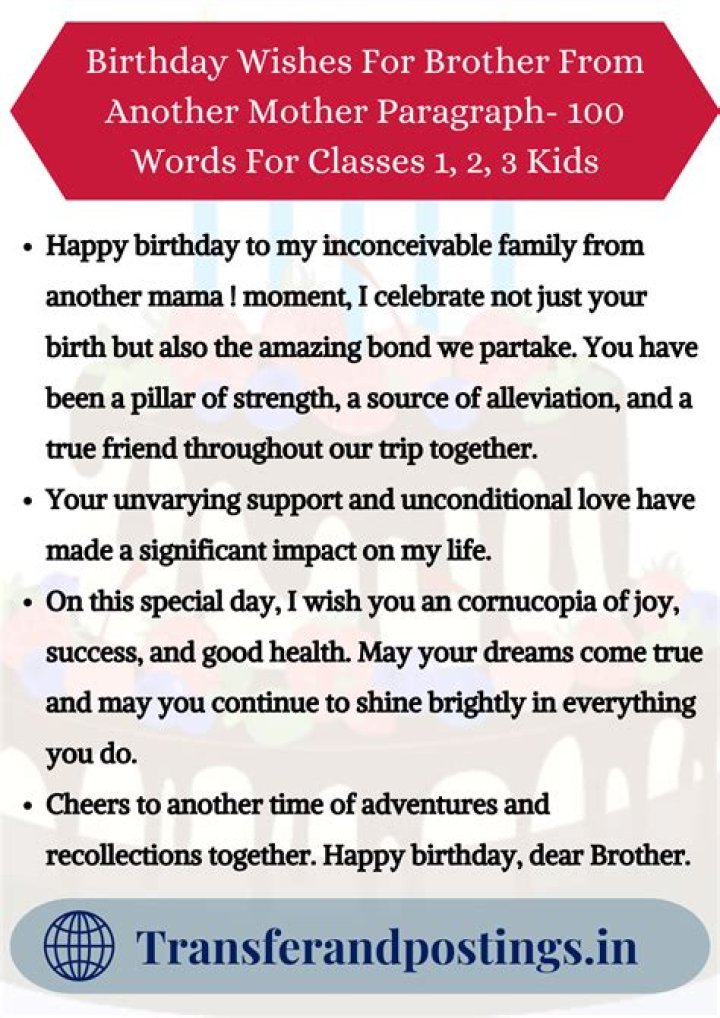 Birthday Wishes For Brother From Another Mother Paragraph- 100 Words For Classes 1, 2, 3 Kids

• Happy birthday to my inconceivable family from another mama ! moment, I celebrate not just your birth but also the amazing bond we partake. You have been a pillar of strength, a source of alleviation, and a true friend throughout our trip together.

• Your unvarying support and unconditional love have made a significant impact on my life.

• On this special day, I wish you an cornucopia of joy, success, and good health. May your dreams come true and may you continue to shine brightly in everything you do.

• Cheers to another time of adventures and recollections together. Happy birthday, dear Brother.

Transferandpostings.in